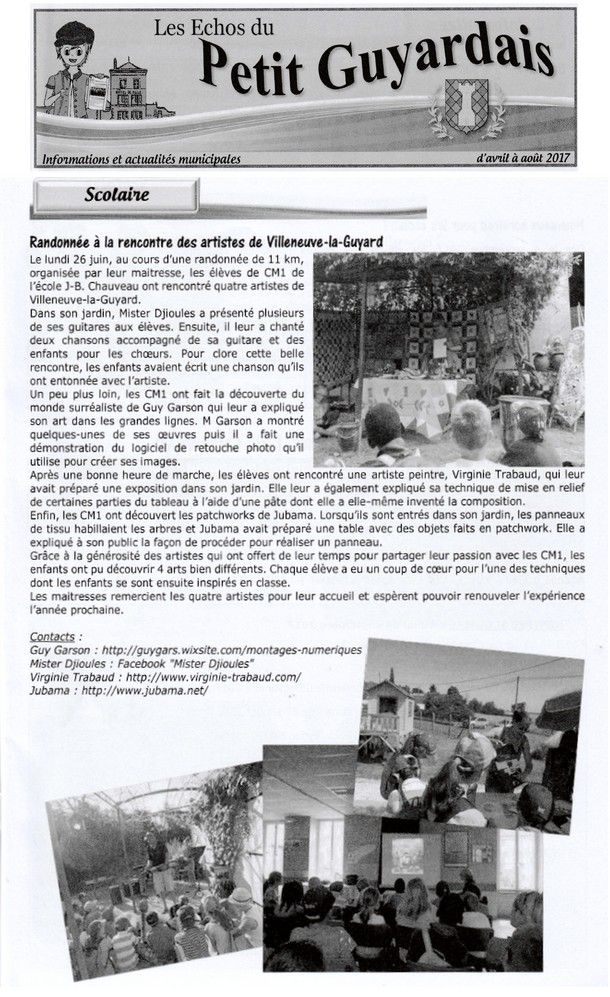 Les Echos du
Petit Guyardais

Informations et actualités municipales

d'avril à août 2017

Scolaire

Randonnée à la rencontre des artistes de Villeneuve-la-Guyard

Le lundi 26 juin, au cours d'une randonnée de 11 km, organisée par leur maitresse, les élèves de CM1 de l'école J-B. Chauveau ont rencontré quatre artistes de Villeneuve-la-Guyard.

Dans son jardin, Mister Djioules a présenté plusieurs de ses guitares aux élèves. Ensuite, il leur a chanté deux chansons accompagné de sa guitare et des enfants pour les chœurs. Pour clore cette belle rencontre, les enfants avaient écrit une chanson qu'ils ont entonnée avec l'artiste.

Un peu plus loin, les CM1 ont fait la découverte du monde surréaliste de Guy Garson qui leur a expliqué son art dans les grandes lignes. M Garson a montré quelques-unes de ses œuvres puis il a fait une démonstration du logiciel de retouche photo qu'il utilise pour créer ses images.

Après une bonne heure de marche, les élèves ont rencontré une artiste peintre, Virginie Trabaud, qui leur avait préparé une exposition dans son jardin. Elle leur a également expliqué sa technique de mise en relief de certaines parties du tableau à l'aide d'une pâte dont elle a elle-même inventé la composition.

Enfin, les CM1 ont découvert les patchworks de Jubama. Lorsqu'ils sont entrés dans son jardin, les panneaux de tissu habillaient les arbres et Jubama avait préparé une table avec des objets faits en patchwork. Elle a expliqué à son public la façon de procéder pour réaliser un panneau.

Grâce à la générosité des artistes qui ont offert de leur temps pour partager leur passion avec les CM1, les enfants ont pu découvrir 4 arts bien différents. Chaque élève a eu un coup de cœur pour l'une des techniques dont les enfants se sont ensuite inspirés en classe.

Les maitresses remercient les quatre artistes pour leur accueil et espèrent pouvoir renouveler l'expérience l'année prochaine.

Contacts :
Guy Garson : http://guygars.wixsite.com/montages-numeriques
Mister Djioules : Facebook "Mister Djioules"
Virginie Trabaud : http://www.virginie-trabaud.com/
Jubama : http://www.jubama.net/